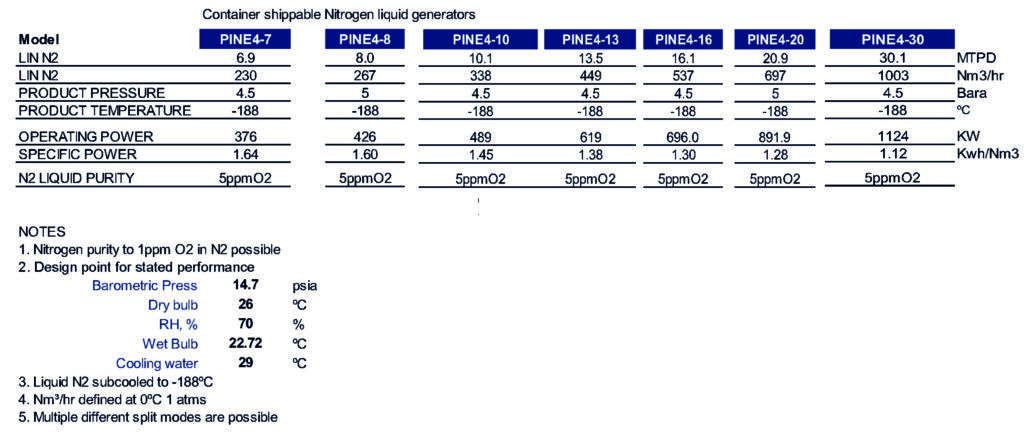 Container shippable Nitrogen liquid generators

| Model | PINE4-7 | PINE4-8 | PINE4-10 | PINE4-13 | PINE4-16 | PINE4-20 | PINE4-30 | |
|---|---|---|---|---|---|---|---|---|
| LIN N2 | 6.9 | 8.0 | 10.1 | 13.5 | 16.1 | 20.9 | 30.1 | MTPD |
| LIN N2 | 230 | 267 | 338 | 449 | 537 | 697 | 1003 | Nm3/hr |
| PRODUCT PRESSURE | 4.5 | 5 | 4.5 | 4.5 | 4.5 | 5 | 4.5 | Bara |
| PRODUCT TEMPERATURE | -188 | -188 | -188 | -188 | -188 | -188 | -188 | ºC |
| OPERATING POWER | 376 | 426 | 489 | 619 | 696.0 | 891.9 | 1124 | KW |
| SPECIFIC POWER | 1.64 | 1.60 | 1.45 | 1.38 | 1.30 | 1.28 | 1.12 | Kwh/Nm3 |
| N2 LIQUID PURITY | 5ppmO2 | 5ppmO2 | 5ppmO2 | 5ppmO2 | 5ppmO2 | 5ppmO2 | 5ppmO2 | |

NOTES
1. Nitrogen purity to 1ppm O2 in N2 possible
2. Design point for stated performance

| | | |
|---|---|---|
| Barometric Press | 14.7 | psia |
| Dry bulb | 26 | ºC |
| RH, % | 70 | % |
| Wet Bulb | 22.72 | ºC |
| Cooling water | 29 | ºC |

3. Liquid N2 subcooled to -188ºC
4. Nm³/hr defined at 0ºC 1 atms
5. Multiple different split modes are possible